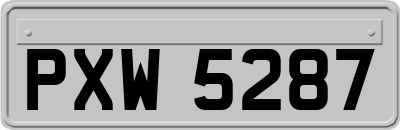 PXW 5287